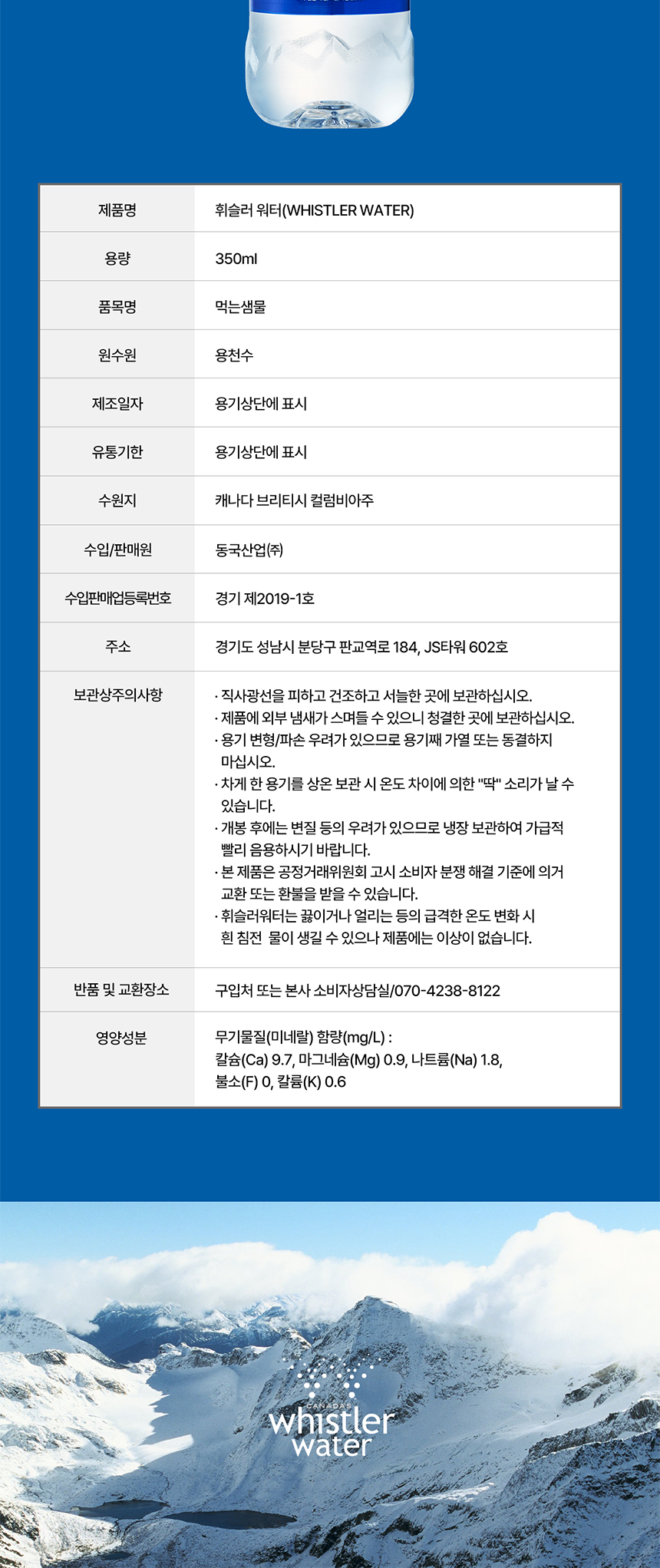 | 제품명 | 휘슬러 워터(WHISTLER WATER) |
|---|---|
| 용량 | 350ml |
| 품목명 | 먹는샘물 |
| 원수원 | 용천수 |
| 제조일자 | 용기상단에 표시 |
| 유통기한 | 용기상단에 표시 |
| 수원지 | 캐나다 브리티시 컬럼비아주 |
| 수입/판매원 | 동국산업㈜ |
| 수입판매업등록번호 | 경기 제2019-1호 |
| 주소 | 경기도 성남시 분당구 판교역로 184, JS타워 602호 |
| 보관상주의사항 | · 직사광선을 피하고 건조하고 서늘한 곳에 보관하십시오. · 제품에 외부 냄새가 스며들 수 있으니 청결한 곳에 보관하십시오. · 용기 변형/파손 우려가 있으므로 용기째 가열 또는 동결하지 마십시오. · 차게 한 용기를 상온 보관 시 온도 차이에 의한 "딱" 소리가 날 수 있습니다. · 개봉 후에는 변질 등의 우려가 있으므로 냉장 보관하여 가급적 빨리 음용하시기 바랍니다. · 본 제품은 공정거래위원회 고시 소비자 분쟁 해결 기준에 의거 교환 또는 환불을 받을 수 있습니다. · 휘슬러워터는 끓이거나 얼리는 등의 급격한 온도 변화 시 흰 침전 물이 생길 수 있으나 제품에는 이상이 없습니다. |
| 반품 및 교환장소 | 구입처 또는 본사 소비자상담실/070-4238-8122 |
| 영양성분 | 무기물질(미네랄) 함량(mg/L) : 칼슘(Ca) 9.7, 마그네슘(Mg) 0.9, 나트륨(Na) 1.8, 불소(F) 0, 칼륨(K) 0.6 |

CANADA'S
whistler
water